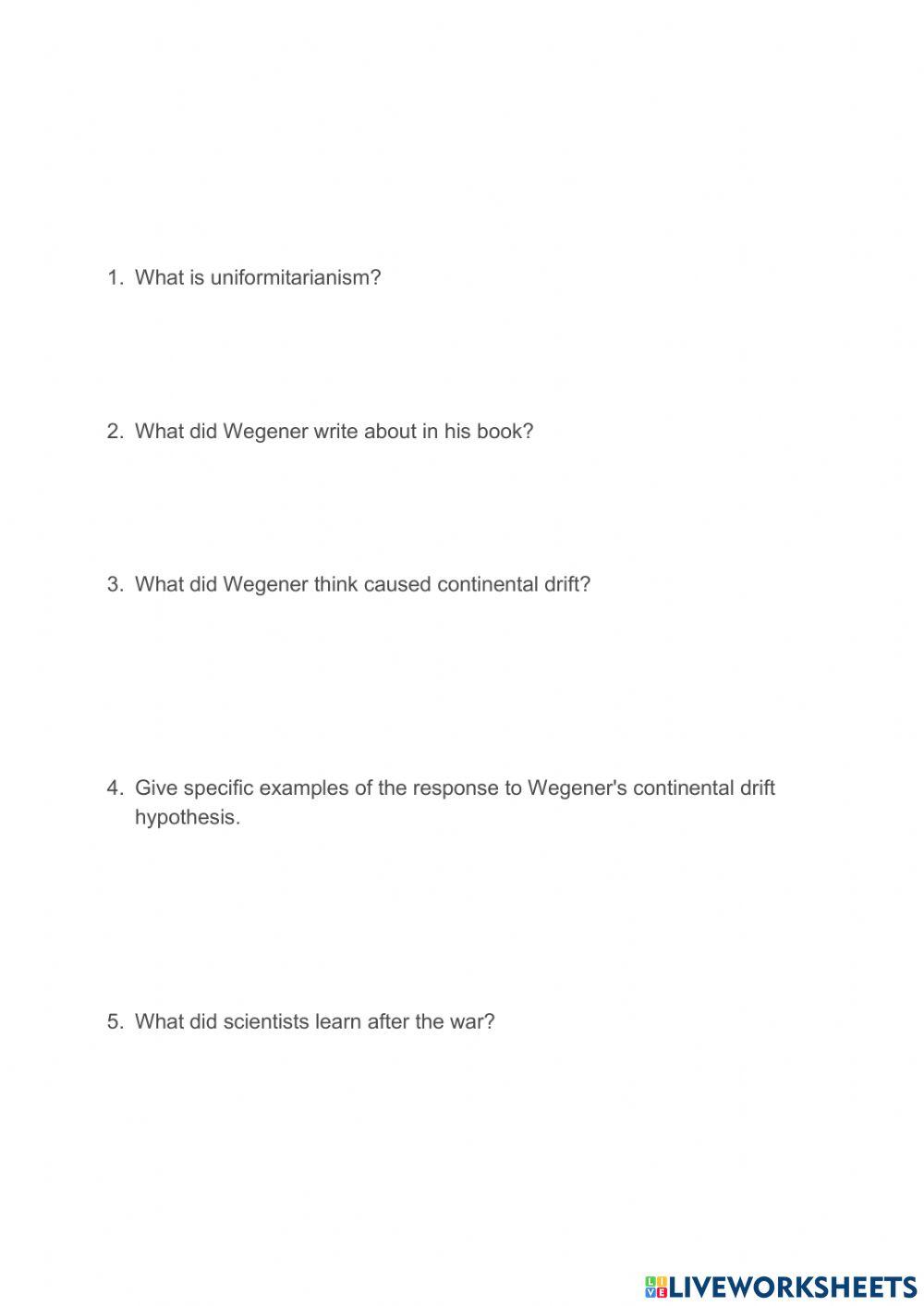 1. What is uniformitarianism?

2. What did Wegener write about in his book?

3. What did Wegener think caused continental drift?

4. Give specific examples of the response to Wegener's continental drift hypothesis.

5. What did scientists learn after the war?

LIVEWORKSHEETS